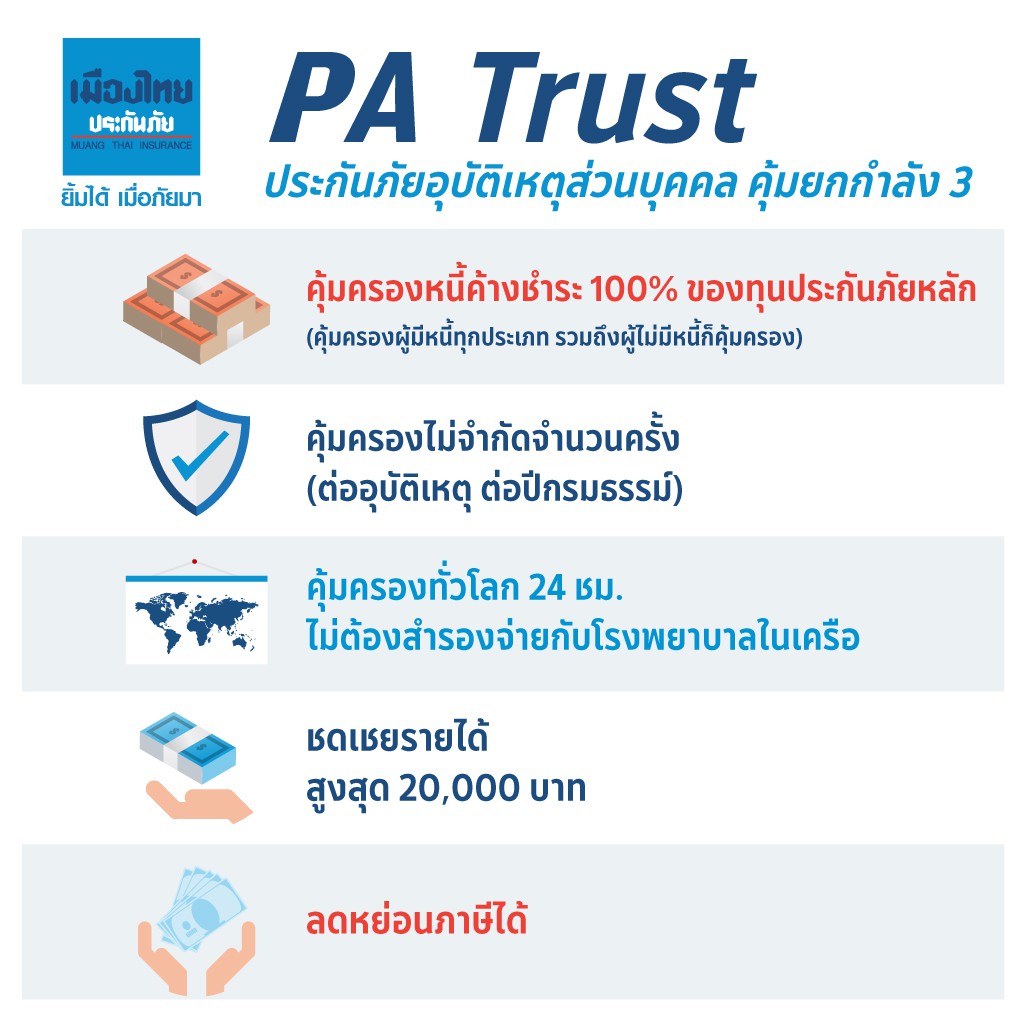 เมืองไทย ประกันภัย
MUANG THAI INSURANCE
ยิ้มได้ เมื่อภัยมา

PA Trust
ประกันภัยอุบัติเหตุส่วนบุคคล คุ้มยกกำลัง 3

คุ้มครองหนี้ค้างชำระ 100% ของทุนประกันภัยหลัก
(คุ้มครองผู้มีหนี้ทุกประเภท รวมถึงผู้ไม่มีหนี้ก็คุ้มครอง)

คุ้มครองไม่จำกัดจำนวนครั้ง
(ต่ออุบัติเหตุ ต่อปีกรมธรรม์)

คุ้มครองทั่วโลก 24 ชม.
ไม่ต้องสำรองจ่ายกับโรงพยาบาลในเครือ

ชดเชยรายได้
สูงสุด 20,000 บาท

ลดหย่อนภาษีได้